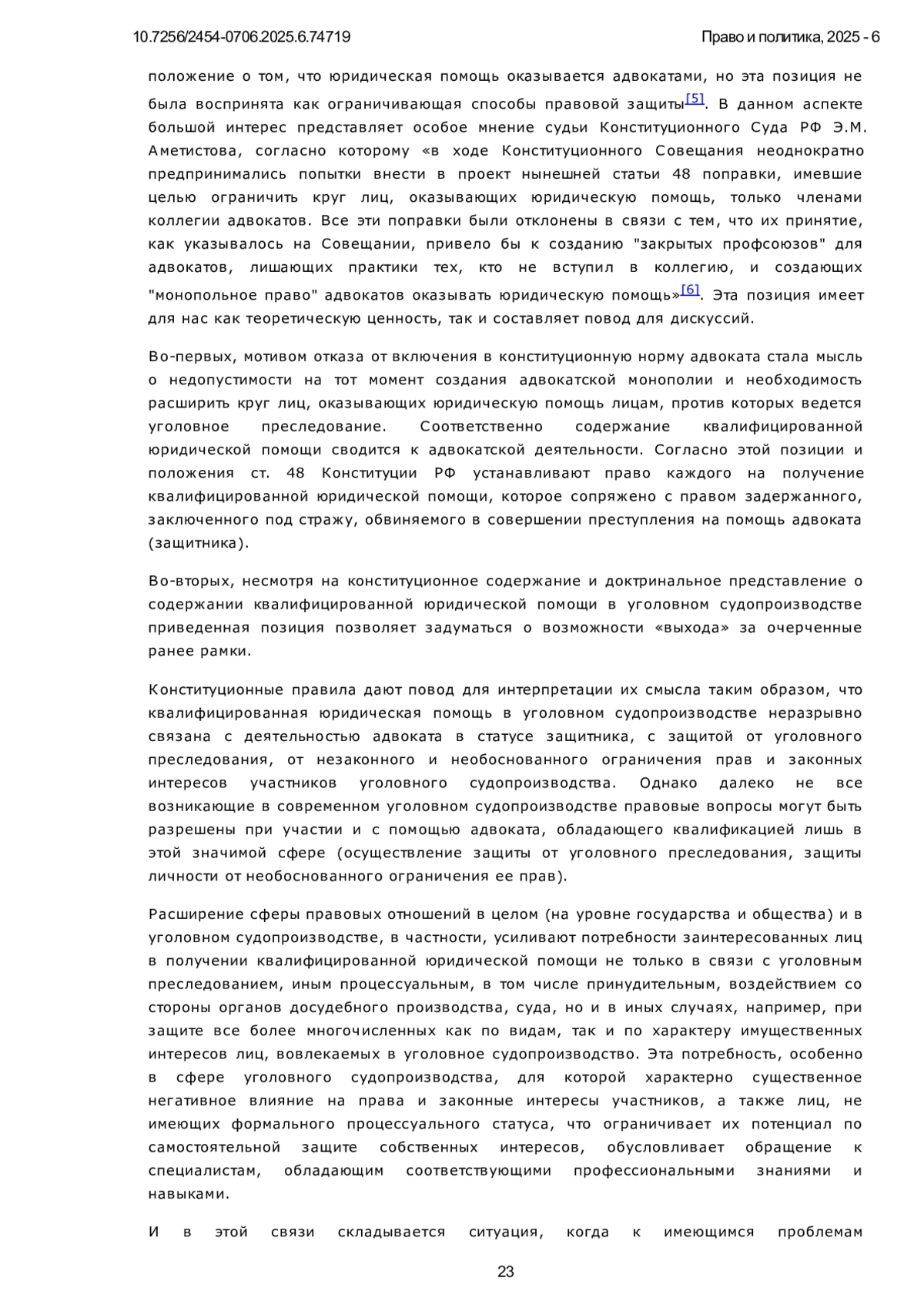 10.7256/2454-0706.2025.6.74719 Право и политика, 2025 - 6

положение о том, что юридическая помощь оказывается адвокатами, но эта позиция не была воспринята как ограничивающая способы правовой защиты[5]. В данном аспекте большой интерес представляет особое мнение судьи Конституционного Суда РФ Э.М. Аметистова, согласно которому «в ходе Конституционного Совещания неоднократно предпринимались попытки внести в проект нынешней статьи 48 поправки, имевшие целью ограничить круг лиц, оказывающих юридическую помощь, только членами коллегии адвокатов. Все эти поправки были отклонены в связи с тем, что их принятие, как указывалось на Совещании, привело бы к созданию "закрытых профсоюзов" для адвокатов, лишающих практики тех, кто не вступил в коллегию, и создающих "монопольное право" адвокатов оказывать юридическую помощь»[6]. Эта позиция имеет для нас как теоретическую ценность, так и составляет повод для дискуссий.

Во-первых, мотивом отказа от включения в конституционную норму адвоката стала мысль о недопустимости на тот момент создания адвокатской монополии и необходимость расширить круг лиц, оказывающих юридическую помощь лицам, против которых ведется уголовное преследование. Соответственно содержание квалифицированной юридической помощи сводится к адвокатской деятельности. Согласно этой позиции и положения ст. 48 Конституции РФ устанавливают право каждого на получение квалифицированной юридической помощи, которое сопряжено с правом задержанного, заключенного под стражу, обвиняемого в совершении преступления на помощь адвоката (защитника).

Во-вторых, несмотря на конституционное содержание и доктринальное представление о содержании квалифицированной юридической помощи в уголовном судопроизводстве приведенная позиция позволяет задуматься о возможности «выхода» за очерченные ранее рамки.

Конституционные правила дают повод для интерпретации их смысла таким образом, что квалифицированная юридическая помощь в уголовном судопроизводстве неразрывно связана с деятельностью адвоката в статусе защитника, с защитой от уголовного преследования, от незаконного и необоснованного ограничения прав и законных интересов участников уголовного судопроизводства. Однако далеко не все возникающие в современном уголовном судопроизводстве правовые вопросы могут быть разрешены при участии и с помощью адвоката, обладающего квалификацией лишь в этой значимой сфере (осуществление защиты от уголовного преследования, защиты личности от необоснованного ограничения ее прав).

Расширение сферы правовых отношений в целом (на уровне государства и общества) и в уголовном судопроизводстве, в частности, усиливают потребности заинтересованных лиц в получении квалифицированной юридической помощи не только в связи с уголовным преследованием, иным процессуальным, в том числе принудительным, воздействием со стороны органов досудебного производства, суда, но и в иных случаях, например, при защите все более многочисленных как по видам, так и по характеру имущественных интересов лиц, вовлекаемых в уголовное судопроизводство. Эта потребность, особенно в сфере уголовного судопроизводства, для которой характерно существенное негативное влияние на права и законные интересы участников, а также лиц, не имеющих формального процессуального статуса, что ограничивает их потенциал по самостоятельной защите собственных интересов, обусловливает обращение к специалистам, обладающим соответствующими профессиональными знаниями и навыками.

И в этой связи складывается ситуация, когда к имеющимся проблемам

23